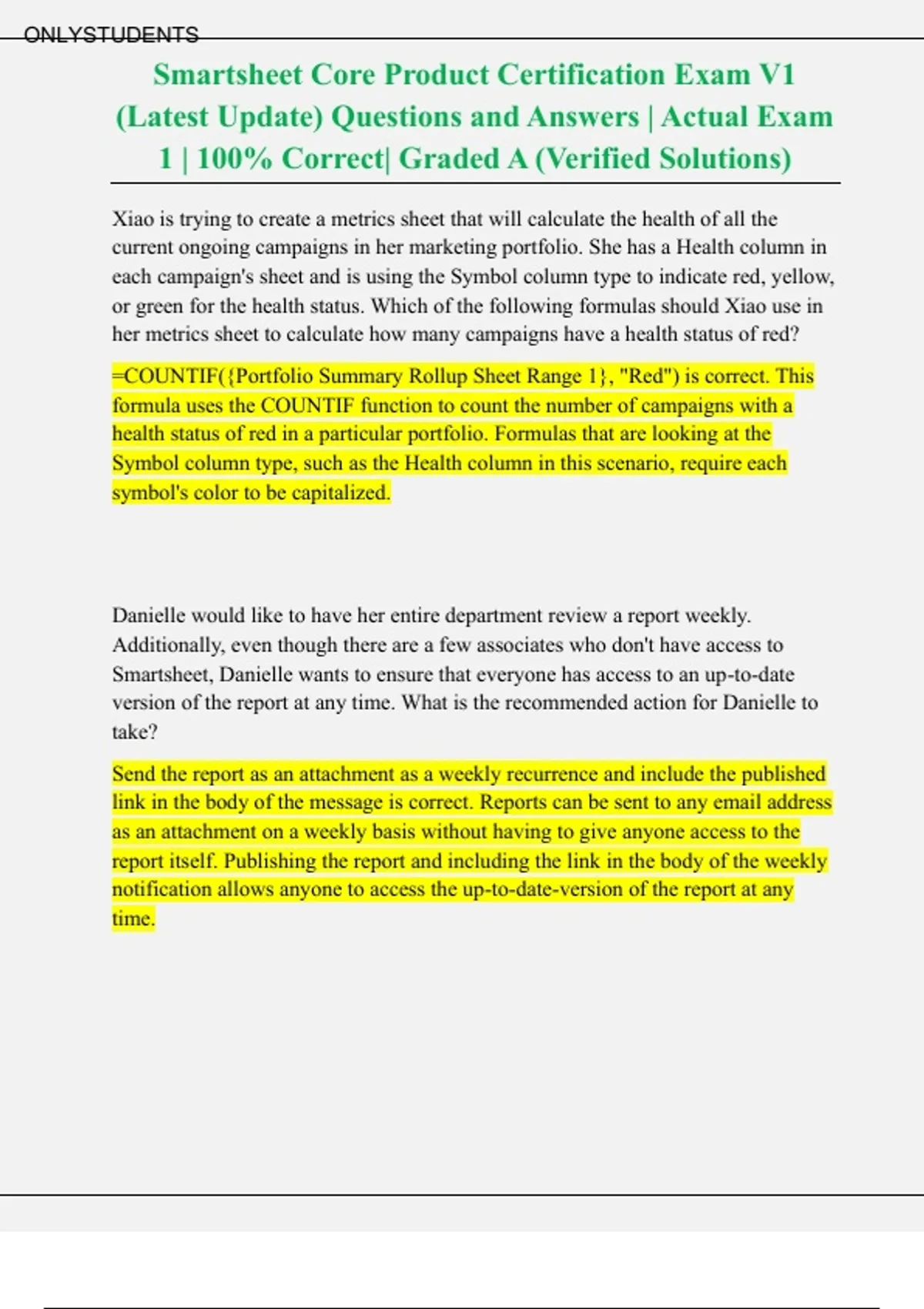 ONLYSTUDENTS

Smartsheet Core Product Certification Exam V1 (Latest Update) Questions and Answers | Actual Exam 1 | 100% Correct| Graded A (Verified Solutions)

Xiao is trying to create a metrics sheet that will calculate the health of all the current ongoing campaigns in her marketing portfolio. She has a Health column in each campaign's sheet and is using the Symbol column type to indicate red, yellow, or green for the health status. Which of the following formulas should Xiao use in her metrics sheet to calculate how many campaigns have a health status of red?

=COUNTIF({Portfolio Summary Rollup Sheet Range 1}, "Red") is correct. This formula uses the COUNTIF function to count the number of campaigns with a health status of red in a particular portfolio. Formulas that are looking at the Symbol column type, such as the Health column in this scenario, require each symbol's color to be capitalized.

Danielle would like to have her entire department review a report weekly. Additionally, even though there are a few associates who don't have access to Smartsheet, Danielle wants to ensure that everyone has access to an up-to-date version of the report at any time. What is the recommended action for Danielle to take?

Send the report as an attachment as a weekly recurrence and include the published link in the body of the message is correct. Reports can be sent to any email address as an attachment on a weekly basis without having to give anyone access to the report itself. Publishing the report and including the link in the body of the weekly notification allows anyone to access the up-to-date-version of the report at any time.